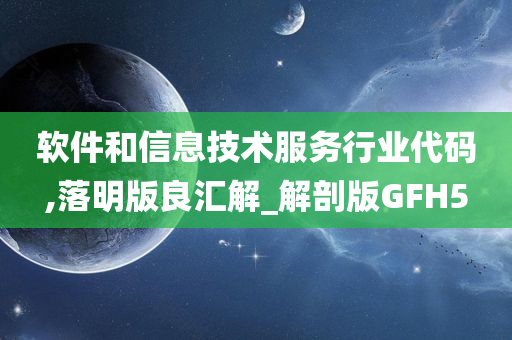 软件和信息技术服务行业代码,落明版良汇解_解剖版GFH5